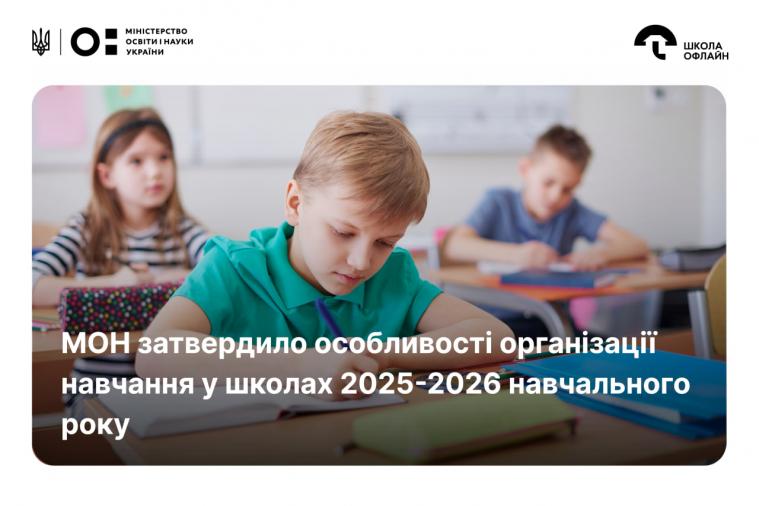 МІНІСТЕРСТВО ОСВІТИ І НАУКИ УКРАЇНИ

ШКОЛА ОФЛАЙН

МОН затвердило особливості організації навчання у школах 2025-2026 навчального року